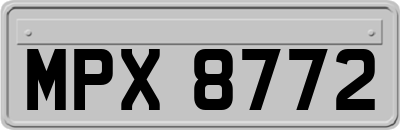 MPX 8772